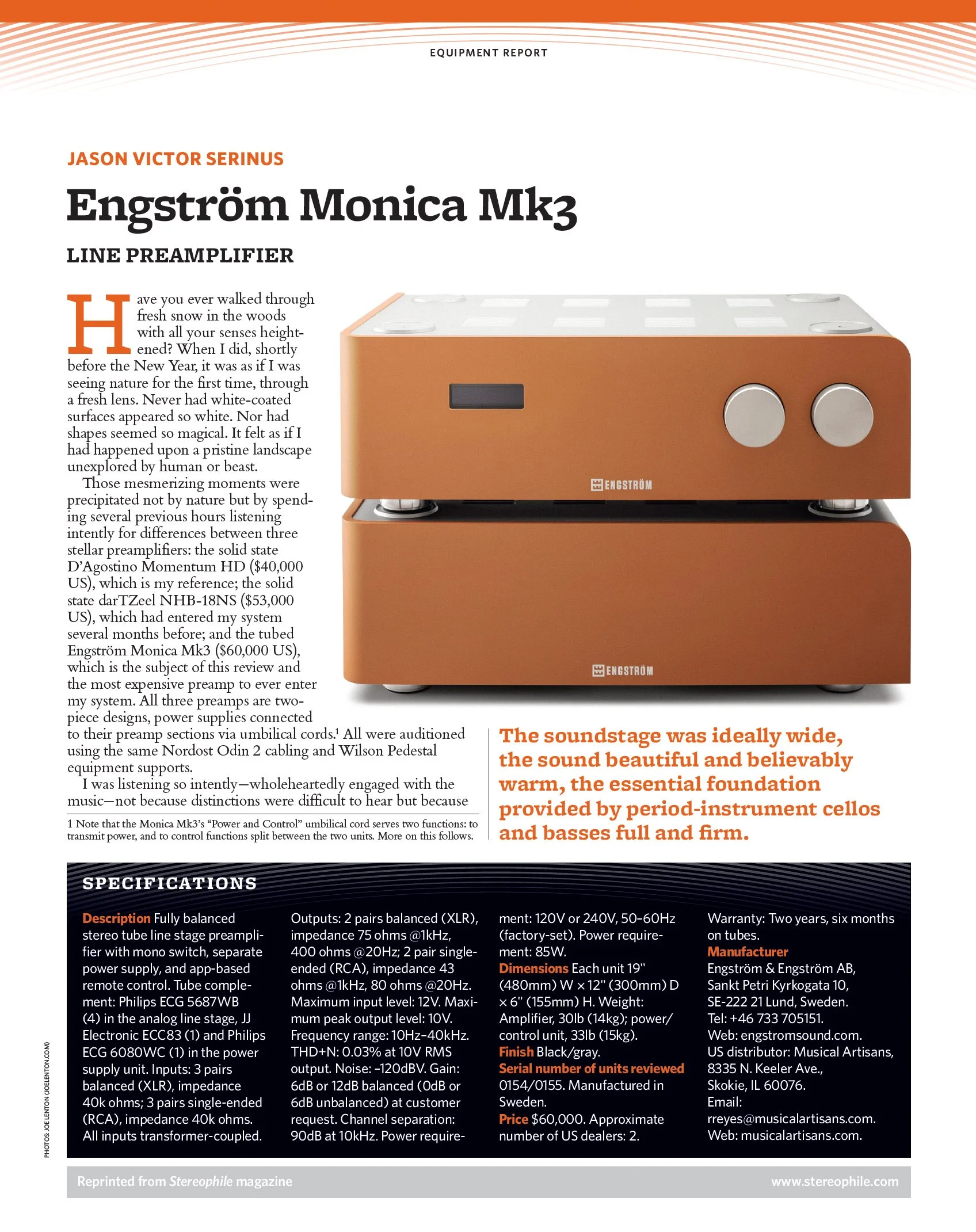 EQUIPMENT REPORT

JASON VICTOR SERINUS

Engström Monica Mk3

LINE PREAMPLIFIER

Have you ever walked through fresh snow in the woods with all your senses heightened? When I did, shortly before the New Year, it was as if I was seeing nature for the first time, through a fresh lens. Never had white-coated surfaces appeared so white. Nor had shapes seemed so magical. It felt as if I had happened upon a pristine landscape unexplored by human or beast.

Those mesmerizing moments were precipitated not by nature but by spending several previous hours listening intently for differences between three stellar preamplifiers: the solid state D'Agostino Momentum HD ($40,000 US), which is my reference; the solid state darTZeel NHB-18NS ($53,000 US), which had entered my system several months before; and the tubed Engström Monica Mk3 ($60,000 US), which is the subject of this review and the most expensive preamp to ever enter my system. All three preamps are two-piece designs, power supplies connected to their preamp sections via umbilical cords.$^1$ All were auditioned using the same Nordost Odin 2 cabling and Wilson Pedestal equipment supports.

I was listening so intently—wholeheartedly engaged with the music—not because distinctions were difficult to hear but because

1 Note that the Monica Mk3's "Power and Control" umbilical cord serves two functions: to transmit power, and to control functions split between the two units. More on this follows.

ENGSTRÖM

ENGSTRÖM

The soundstage was ideally wide, the sound beautiful and believably warm, the essential foundation provided by period-instrument cellos and basses full and firm.

SPECIFICATIONS

Description Fully balanced stereo tube line stage preamplifier with mono switch, separate power supply, and app-based remote control. Tube complement: Philips ECG 5687WB (4) in the analog line stage, JJ Electronic ECC83 (1) and Philips ECG 6080WC (1) in the power supply unit. Inputs: 3 pairs balanced (XLR), impedance 40k ohms; 3 pairs single-ended (RCA), impedance 40k ohms. All inputs transformer-coupled.

Outputs: 2 pairs balanced (XLR), impedance 75 ohms @1kHz, 400 ohms @20Hz; 2 pair single-ended (RCA), impedance 43 ohms @1kHz, 80 ohms @20Hz. Maximum input level: 12V. Maximum peak output level: 10V. Frequency range: 10Hz–40kHz. THD+N: 0.03% at 10V RMS output. Noise: –120dBV. Gain: 6dB or 12dB balanced (0dB or 6dB unbalanced) at customer request. Channel separation: 90dB at 10kHz. Power requirement: 120V or 240V, 50–60Hz (factory-set). Power requirement: 85W.

Dimensions Each unit 19" (480mm) W × 12" (300mm) D × 6" (155mm) H. Weight: Amplifier, 30lb (14kg); power/control unit, 33lb (15kg).

Finish Black/gray.

Serial number of units reviewed 0154/0155. Manufactured in Sweden.

Price $60,000. Approximate number of US dealers: 2.

Warranty: Two years, six months on tubes.

Manufacturer
Engström & Engström AB, Sankt Petri Kyrkogata 10, SE-222 21 Lund, Sweden. Tel: +46 733 705151. Web: engstromsound.com. US distributor: Musical Artisans, 8335 N. Keeler Ave., Skokie, IL 60076. Email: rreyes@musicalartisans.com. Web: musicalartisans.com.

PHOTOS: JOE LENTON (JOELENTON.COM)

Reprinted from Stereophile magazine

www.stereophile.com